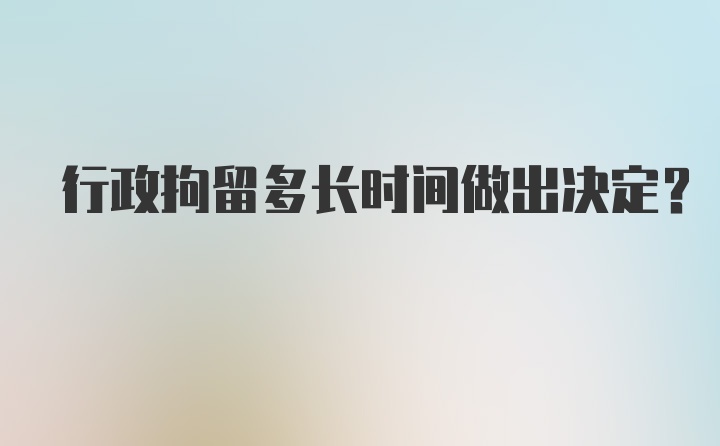 行政拘留多长时间做出决定?